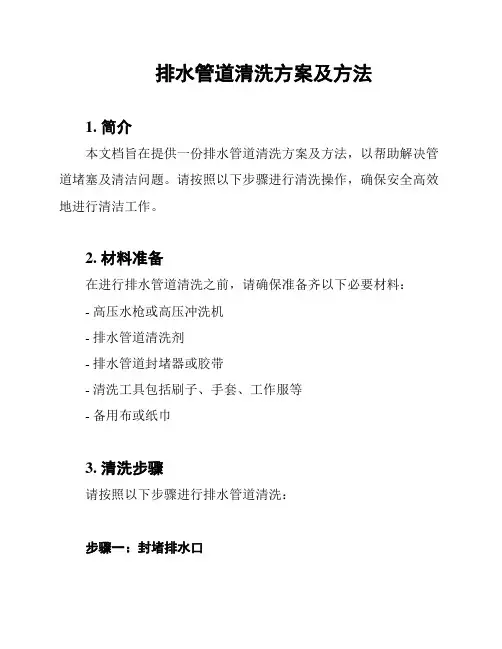 排水管道清洗方案及方法

1. 简介

本文档旨在提供一份排水管道清洗方案及方法，以帮助解决管道堵塞及清洁问题。请按照以下步骤进行清洗操作，确保安全高效地进行清洁工作。

2. 材料准备

在进行排水管道清洗之前，请确保准备齐以下必要材料：

- 高压水枪或高压冲洗机

- 排水管道清洗剂

- 排水管道封堵器或胶带

- 清洗工具包括刷子、手套、工作服等

- 备用布或纸巾

3. 清洗步骤

请按照以下步骤进行排水管道清洗：

步骤一：封堵排水口